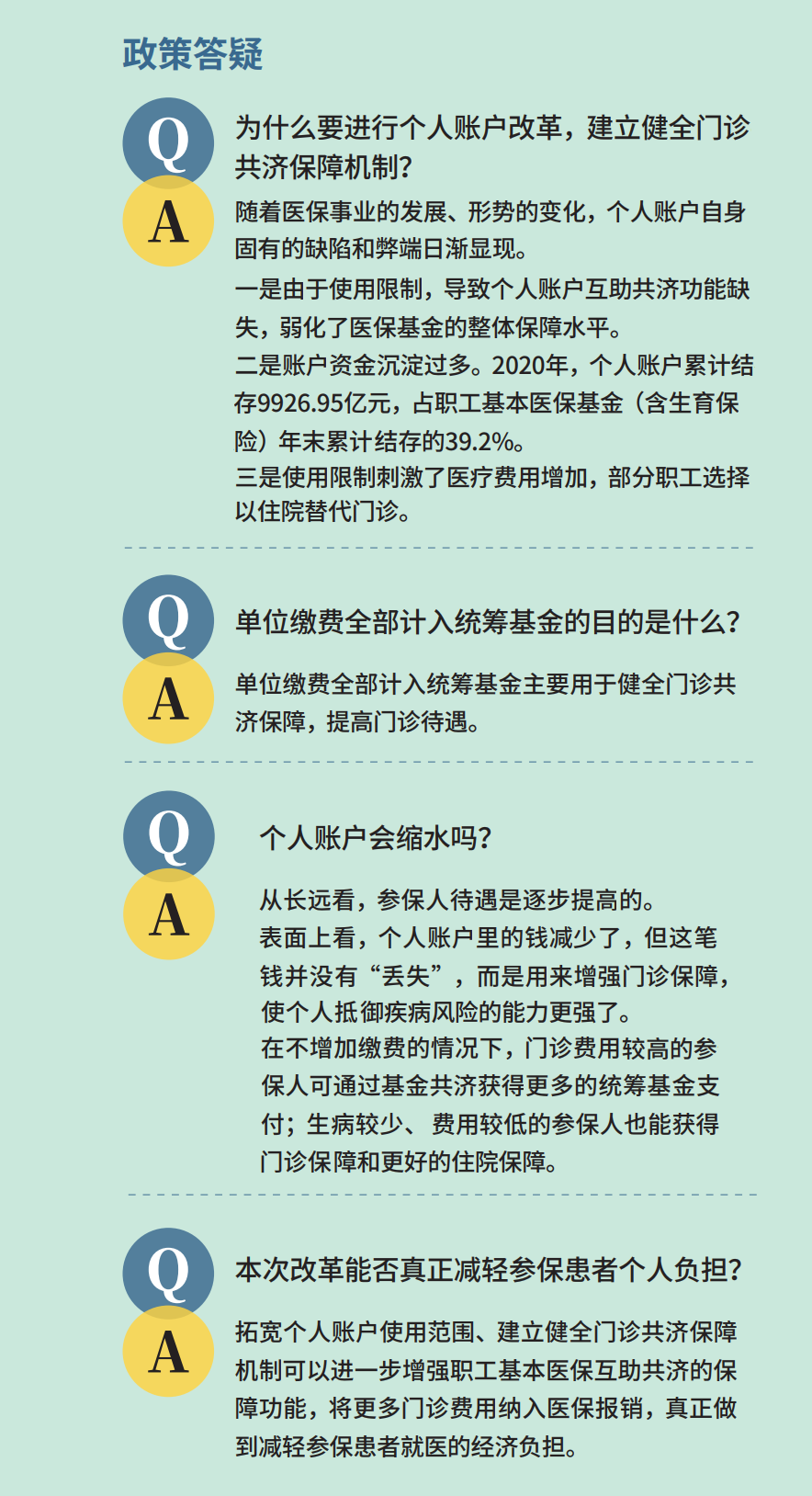 政策答疑

Q

为什么要进行个人账户改革，建立健全门诊共济保障机制？

A

随着医保事业的发展、形势的变化，个人账户自身固有的缺陷和弊端日渐显现。

一是由于使用限制，导致个人账户互助共济功能缺失，弱化了医保基金的整体保障水平。

二是账户资金沉淀过多。2020年，个人账户累计结存9926.95亿元，占职工基本医保基金（含生育保险）年末累计结存的39.2%。

三是使用限制刺激了医疗费用增加，部分职工选择以住院替代门诊。

Q

单位缴费全部计入统筹基金的目的是什么？

A

单位缴费全部计入统筹基金主要用于健全门诊共济保障，提高门诊待遇。

Q

个人账户会缩水吗？

A

从长远看，参保人待遇是逐步提高的。

表面上看，个人账户里的钱减少了，但这笔钱并没有“丢失”，而是用来增强门诊保障，使个人抵御疾病风险的能力更强了。

在不增加缴费的情况下，门诊费用较高的参保人可通过基金共济获得更多的统筹基金支付；生病较少、费用较低的参保人也能获得门诊保障和更好的住院保障。

Q

本次改革能否真正减轻参保患者个人负担？

A

拓宽个人账户使用范围、建立健全门诊共济保障机制可以进一步增强职工基本医保互助共济的保障功能，将更多门诊费用纳入医保报销，真正做到减轻参保患者就医的经济负担。